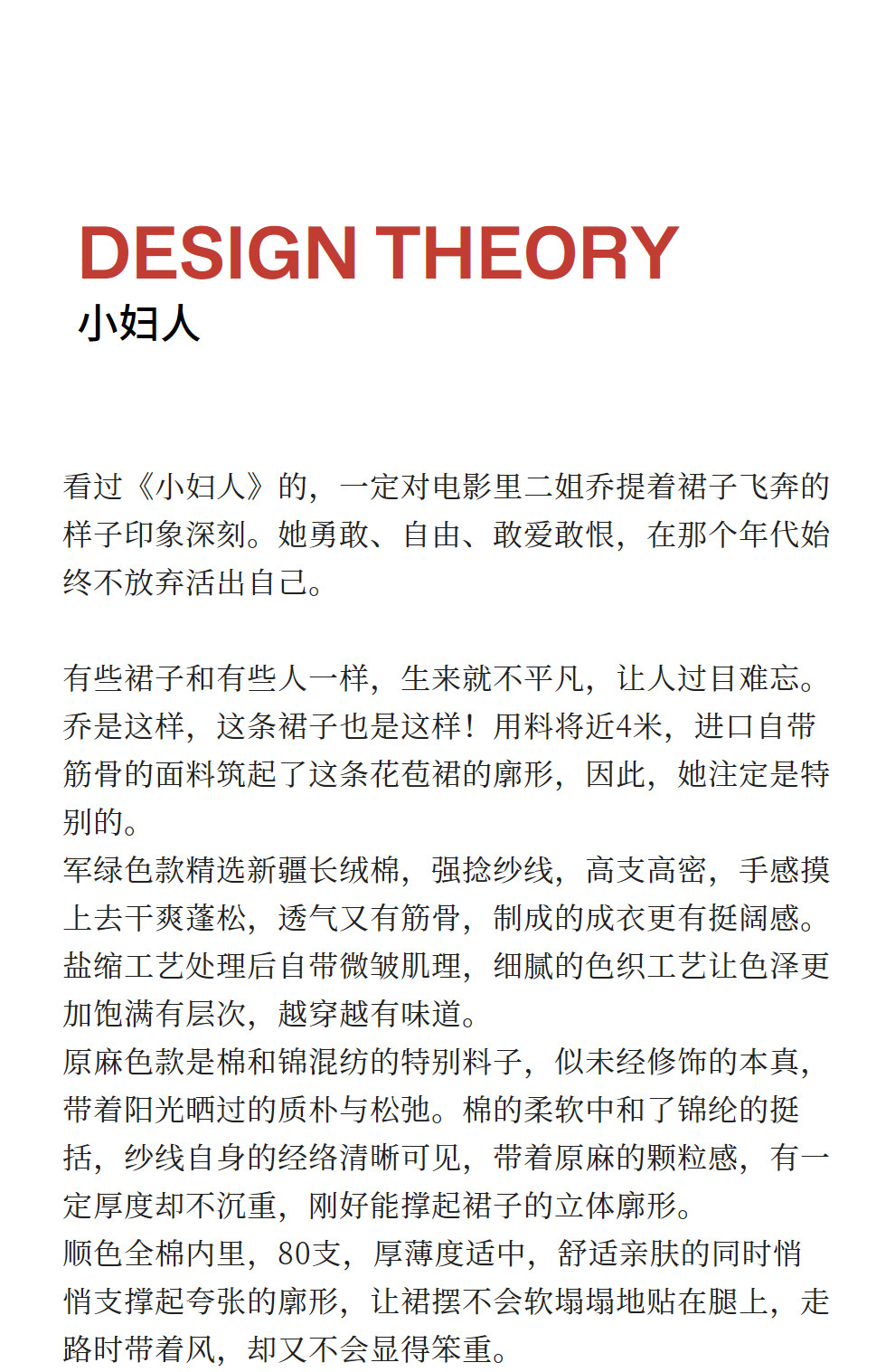 DESIGN THEORY
小妇人

看过《小妇人》的，一定对电影里二姐乔提着裙子飞奔的样子印象深刻。她勇敢、自由、敢爱敢恨，在那个年代始终不放弃活出自己。

有些裙子和有些人一样，生来就不平凡，让人过目难忘。乔是这样，这条裙子也是这样！用料将近4米，进口自带筋骨的面料筑起了这条花苞裙的廓形，因此，她注定是特别的。
军绿色款精选新疆长绒棉，强捻纱线，高支高密，手感摸上去干爽蓬松，透气又有筋骨，制成的成衣更有挺阔感。盐缩工艺处理后自带微皱肌理，细腻的色织工艺让色泽更加饱满有层次，越穿越有味道。
原麻色款是棉和锦混纺的特别料子，似未经修饰的本真，带着阳光晒过的质朴与松弛。棉的柔软中和了锦纶的挺括，纱线自身的经络清晰可见，带着原麻的颗粒感，有一定厚度却不沉重，刚好能撑起裙子的立体廓形。
顺色全棉内里，80支，厚薄度适中，舒适亲肤的同时悄悄支撑起夸张的廓形，让裙摆不会软塌塌地贴在腿上，走路时带着风，却又不会显得笨重。